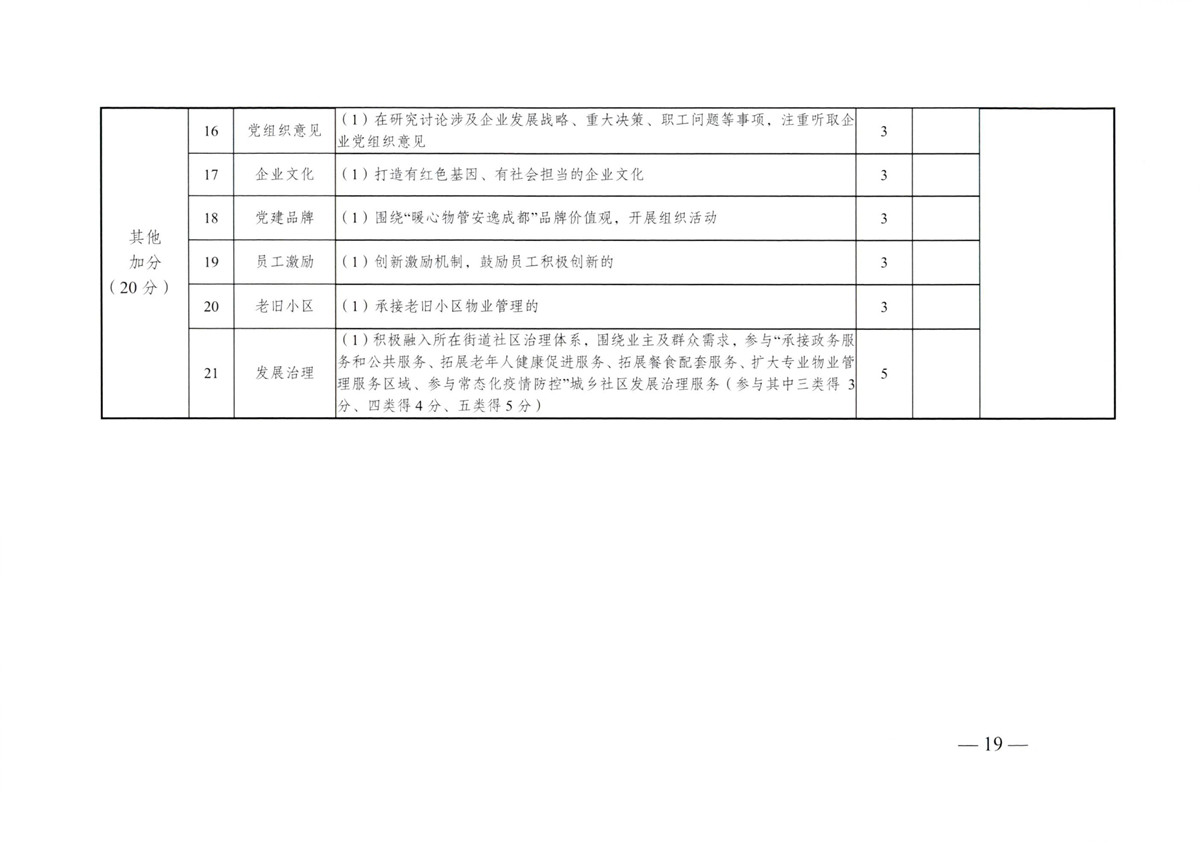 | 其他加分（20分） | 16 | 党组织意见 | （1）在研究讨论涉及企业发展战略、重大决策、职工问题等事项，注重听取企业党组织意见 | 3 | | |
|---|---|---|---|---|---|---|
| | 17 | 企业文化 | （1）打造有红色基因、有社会担当的企业文化 | 3 | | |
| | 18 | 党建品牌 | （1）围绕“暖心物管安逸成都”品牌价值观，开展组织活动 | 3 | | |
| | 19 | 员工激励 | （1）创新激励机制，鼓励员工积极创新的 | 3 | | |
| | 20 | 老旧小区 | （1）承接老旧小区物业管理的 | 3 | | |
| | 21 | 发展治理 | （1）积极融入所在街道社区治理体系，围绕业主及群众需求，参与“承接政务服务和公共服务、拓展老年人健康促进服务、拓展餐食配套服务、扩大专业物业管理服务区域、参与常态化疫情防控”城乡社区发展治理服务（参与其中三类得3分、四类得4分、五类得5分） | 5 | | |

— 19 —